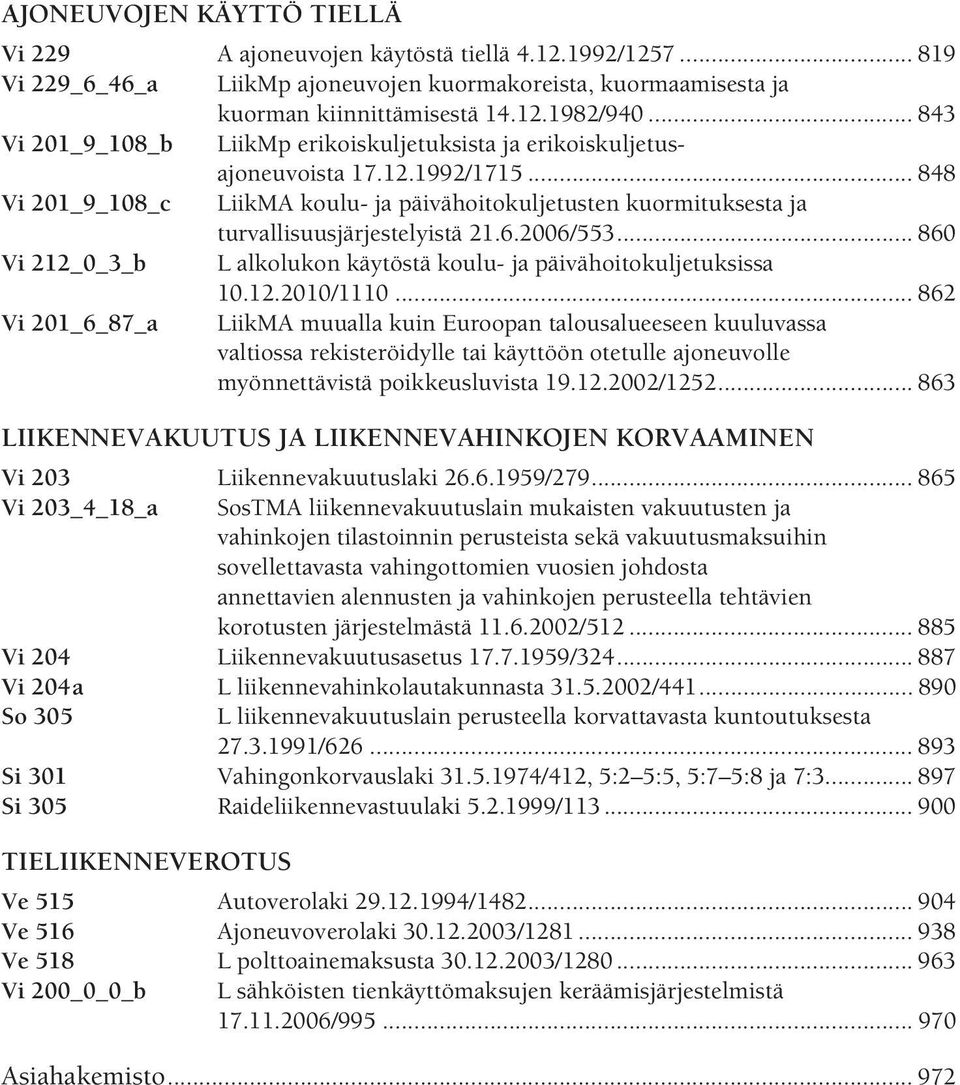 AJONEUVOJEN KÄYTTÖ TIELLÄ

Vi 229 A ajoneuvojen käytöstä tiellä 4.12.1992/1257 ... 819
Vi 229_6_46_a LiikMp ajoneuvojen kuormakoreista, kuormaamisesta ja kuorman kiinnittämisestä 14.12.1982/940 ... 843
Vi 201_9_108_b LiikMp erikoiskuljetuksista ja erikoiskuljetusajoneuvoista 17.12.1992/1715 ... 848
Vi 201_9_108_c LiikMA koulu- ja päivähoitokuljetusten kuormituksesta ja turvallisuusjärjestelyistä 21.6.2006/553 ... 860
Vi 212_0_3_b L alkolukon käytöstä koulu- ja päivähoitokuljetuksissa 10.12.2010/1110 ... 862
Vi 201_6_87_a LiikMA muualla kuin Euroopan talousalueeseen kuuluvassa valtiossa rekisteröidylle tai käyttöön otetulle ajoneuvolle myönnettävistä poikkeusluvista 19.12.2002/1252 ... 863

LIIKENNEVAKUUTUS JA LIIKENNEVAHINKOJEN KORVAAMINEN

Vi 203 Liikennevakuutuslaki 26.6.1959/279 ... 865
Vi 203_4_18_a SosTMA liikennevakuutuslain mukaisten vakuutusten ja vahinkojen tilastoinnin perusteista sekä vakuutusmaksuihin sovellettavasta vahingottomien vuosien johdosta annettavien alennusten ja vahinkojen perusteella tehtävien korotusten järjestelmästä 11.6.2002/512 ... 885
Vi 204 Liikennevakuutusasetus 17.7.1959/324 ... 887
Vi 204a L liikennevahinkolautakunnasta 31.5.2002/441 ... 890
So 305 L liikennevakuutuslain perusteella korvattavasta kuntoutuksesta 27.3.1991/626 ... 893
Si 301 Vahingonkorvauslaki 31.5.1974/412, 5:2–5:5, 5:7–5:8 ja 7:3 ... 897
Si 305 Raideliikennevastuulaki 5.2.1999/113 ... 900

TIELIIKENNEVEROTUS

Ve 515 Autoverolaki 29.12.1994/1482 ... 904
Ve 516 Ajoneuvoverolaki 30.12.2003/1281 ... 938
Ve 518 L polttoainemaksusta 30.12.2003/1280 ... 963
Vi 200_0_0_b L sähköisten tienkäyttömaksujen keräämisjärjestelmistä 17.11.2006/995 ... 970

Asiahakemisto ... 972